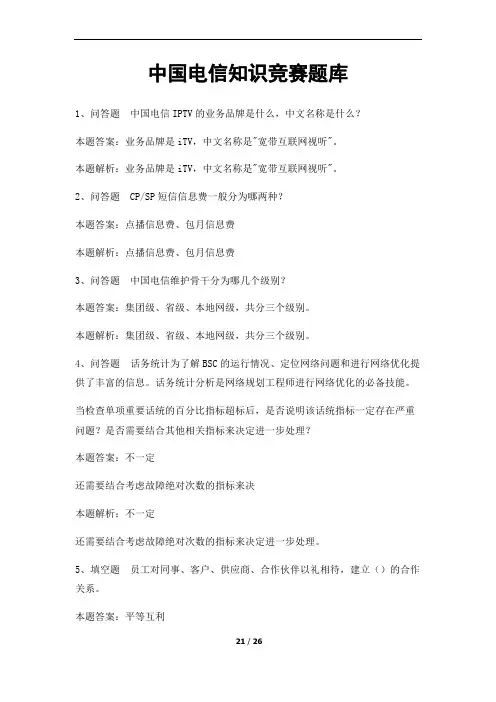 中国电信知识竞赛题库

1、问答题 中国电信 IPTV 的业务品牌是什么，中文名称是什么？

本题答案：业务品牌是 iTV，中文名称是"宽带互联网视听"。

本题解析：业务品牌是 iTV，中文名称是"宽带互联网视听"。

2、问答题 CP/SP 短信信息费一般分为哪两种？

本题答案：点播信息费、包月信息费

本题解析：点播信息费、包月信息费

3、问答题 中国电信维护骨干分为哪几个级别？

本题答案：集团级、省级、本地网级，共分三个级别。

本题解析：集团级、省级、本地网级，共分三个级别。

4、问答题 话务统计为了解 BSC 的运行情况、定位网络问题和进行网络优化提供了丰富的信息。话务统计分析是网络规划工程师进行网络优化的必备技能。

当检查单项重要话统的百分比指标超标后，是否说明该话统指标一定存在严重问题？是否需要结合其他相关指标来决定进一步处理？

本题答案：不一定

还需要结合考虑故障绝对次数的指标来决

本题解析：不一定

还需要结合考虑故障绝对次数的指标来决定进一步处理。

5、填空题 员工对同事、客户、供应商、合作伙伴以礼相待，建立（）的合作关系。

本题答案：平等互利

21 / 26